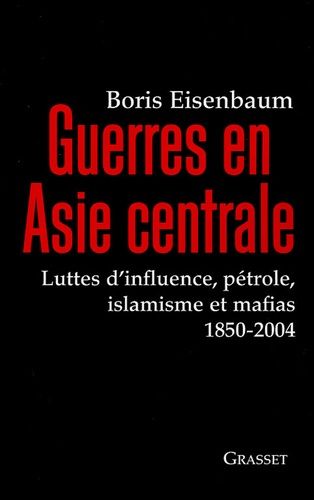 Boris Eisenbaum

Guerres en Asie centrale

Luttes d'influence, pétrole, islamisme et mafias 1850-2004

GRASSET